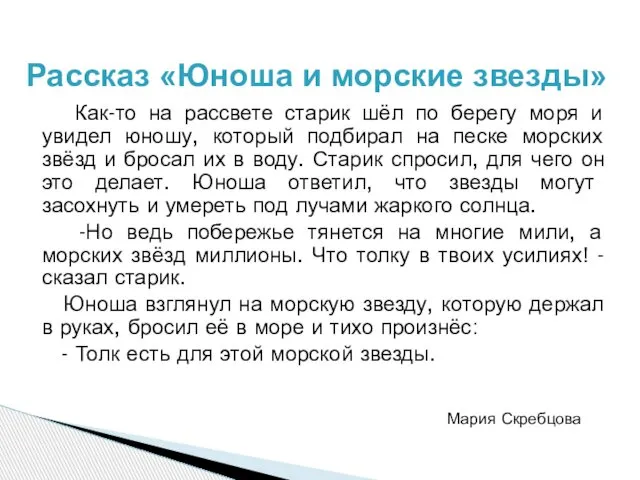 Рассказ «Юноша и морские звезды»

Как-то на рассвете старик шёл по берегу моря и увидел юношу, который подбирал на песке морских звёзд и бросал их в воду. Старик спросил, для чего он это делает. Юноша ответил, что звезды могут засохнуть и умереть под лучами жаркого солнца.

-Но ведь побережье тянется на многие мили, а морских звёзд миллионы. Что толку в твоих усилиях! - сказал старик.

Юноша взглянул на морскую звезду, которую держал в руках, бросил её в море и тихо произнёс:

- Толк есть для этой морской звезды.

Мария Скребцова